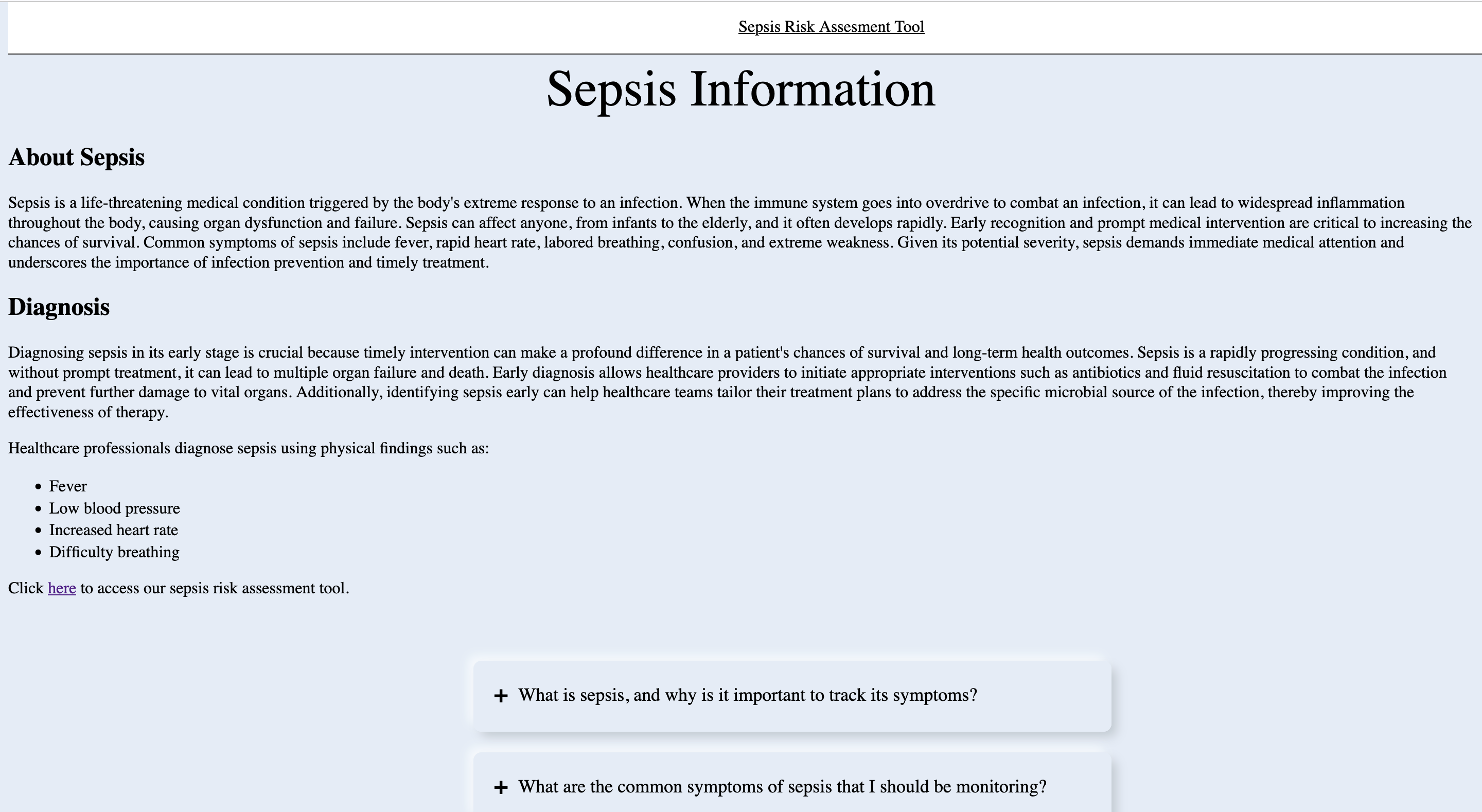 Sepsis Risk Assesment Tool

Sepsis Information

About Sepsis

Sepsis is a life-threatening medical condition triggered by the body's extreme response to an infection. When the immune system goes into overdrive to combat an infection, it can lead to widespread inflammation throughout the body, causing organ dysfunction and failure. Sepsis can affect anyone, from infants to the elderly, and it often develops rapidly. Early recognition and prompt medical intervention are critical to increasing the chances of survival. Common symptoms of sepsis include fever, rapid heart rate, labored breathing, confusion, and extreme weakness. Given its potential severity, sepsis demands immediate medical attention and underscores the importance of infection prevention and timely treatment.

Diagnosis

Diagnosing sepsis in its early stage is crucial because timely intervention can make a profound difference in a patient's chances of survival and long-term health outcomes. Sepsis is a rapidly progressing condition, and without prompt treatment, it can lead to multiple organ failure and death. Early diagnosis allows healthcare providers to initiate appropriate interventions such as antibiotics and fluid resuscitation to combat the infection and prevent further damage to vital organs. Additionally, identifying sepsis early can help healthcare teams tailor their treatment plans to address the specific microbial source of the infection, thereby improving the effectiveness of therapy.

Healthcare professionals diagnose sepsis using physical findings such as:

- Fever
- Low blood pressure
- Increased heart rate
- Difficulty breathing

Click here to access our sepsis risk assessment tool.

+ What is sepsis, and why is it important to track its symptoms?

+ What are the common symptoms of sepsis that I should be monitoring?